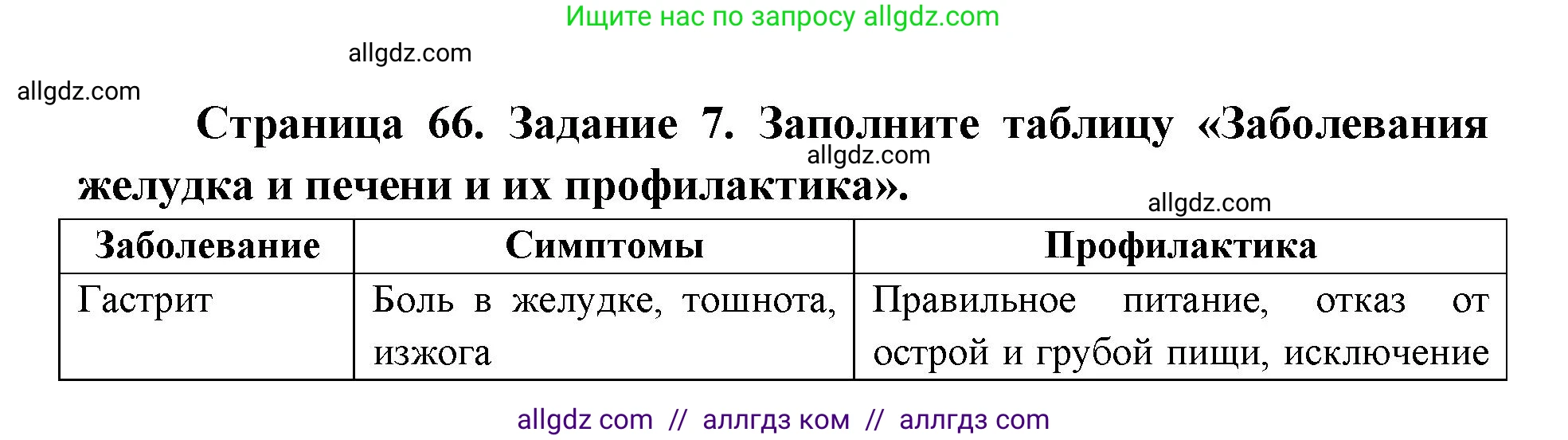 Ищите нас по запросу allgdz.com

allgdz.com

allgdz.com

Страница 66. Задание 7. Заполните таблицу «Заболевания желудка и печени и их профилактика».

allgdz.com

allgdz.com

| Заболевание | Симптомы | Профилактика |
|---|---|---|
| Гастрит | Боль в желудке, тошнота, изжога | Правильное питание, отказ от острой и грубой пищи, исключение |

allgdz com // аллгдз ком // аллгдз com